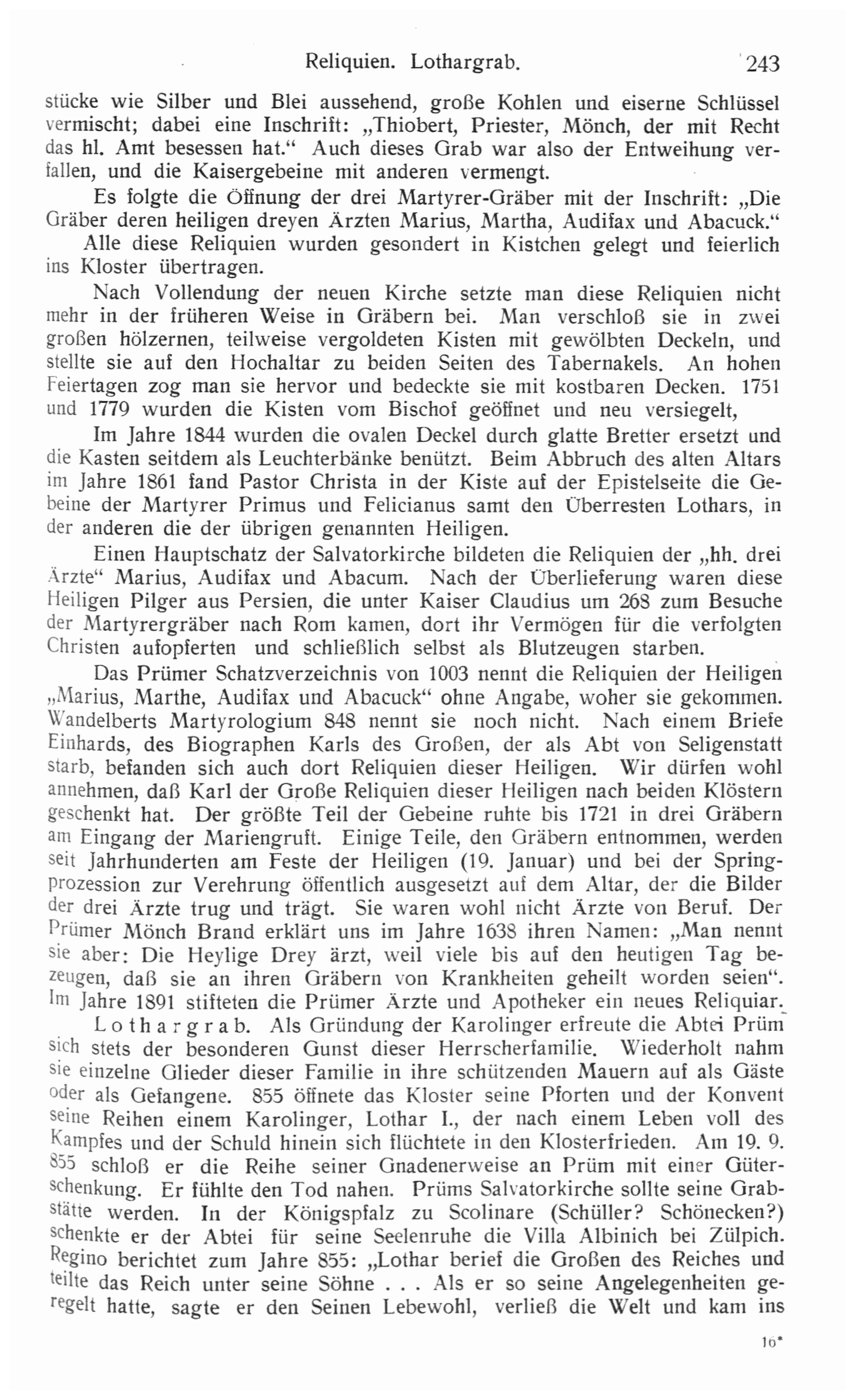 Reliquien. Lothargrab. 243

stücke wie Silber und Blei aussehend, große Kohlen und eiserne Schlüssel vermischt; dabei eine Inschrift: „Thiobert, Priester, Mönch, der mit Recht das hl. Amt besessen hat.“ Auch dieses Grab war also der Entweihung verfallen, und die Kaisergebeine mit anderen vermengt.

Es folgte die Öffnung der drei Martyrer-Gräber mit der Inschrift: „Die Gräber deren heiligen dreyen Ärzten Marius, Martha, Audifax und Abacuck.“

Alle diese Reliquien wurden gesondert in Kistchen gelegt und feierlich ins Kloster übertragen.

Nach Vollendung der neuen Kirche setzte man diese Reliquien nicht mehr in der früheren Weise in Gräbern bei. Man verschloß sie in zwei großen hölzernen, teilweise vergoldeten Kisten mit gewölbten Deckeln, und stellte sie auf den Hochaltar zu beiden Seiten des Tabernakels. An hohen Feiertagen zog man sie hervor und bedeckte sie mit kostbaren Decken. 1751 und 1779 wurden die Kisten vom Bischof geöffnet und neu versiegelt,

Im Jahre 1844 wurden die ovalen Deckel durch glatte Bretter ersetzt und die Kasten seitdem als Leuchterbänke benützt. Beim Abbruch des alten Altars im Jahre 1861 fand Pastor Christa in der Kiste auf der Epistelseite die Gebeine der Martyrer Primus und Felicianus samt den Überresten Lothars, in der anderen die der übrigen genannten Heiligen.

Einen Hauptschatz der Salvatorkirche bildeten die Reliquien der „hh. drei Ärzte“ Marius, Audifax und Abacum. Nach der Überlieferung waren diese Heiligen Pilger aus Persien, die unter Kaiser Claudius um 268 zum Besuche der Martyrergräber nach Rom kamen, dort ihr Vermögen für die verfolgten Christen aufopferten und schließlich selbst als Blutzeugen starben.

Das Prümer Schatzverzeichnis von 1003 nennt die Reliquien der Heiligen „Marius, Marthe, Audifax und Abacuck“ ohne Angabe, woher sie gekommen. Wandelberts Martyrologium 848 nennt sie noch nicht. Nach einem Briefe Einhards, des Biographen Karls des Großen, der als Abt von Seligenstatt starb, befanden sich auch dort Reliquien dieser Heiligen. Wir dürfen wohl annehmen, daß Karl der Große Reliquien dieser Heiligen nach beiden Klöstern geschenkt hat. Der größte Teil der Gebeine ruhte bis 1721 in drei Gräbern am Eingang der Mariengruft. Einige Teile, den Gräbern entnommen, werden seit Jahrhunderten am Feste der Heiligen (19. Januar) und bei der Springprozession zur Verehrung öffentlich ausgesetzt auf dem Altar, der die Bilder der drei Ärzte trug und trägt. Sie waren wohl nicht Ärzte von Beruf. Der Prümer Mönch Brand erklärt uns im Jahre 1638 ihren Namen: „Man nennt sie aber: Die Heylige Drey ärzt, weil viele bis auf den heutigen Tag bezeugen, daß sie an ihren Gräbern von Krankheiten geheilt worden seien“. Im Jahre 1891 stifteten die Prümer Ärzte und Apotheker ein neues Reliquiar.

Lothargrab. Als Gründung der Karolinger erfreute die Abtei Prüm sich stets der besonderen Gunst dieser Herrscherfamilie. Wiederholt nahm sie einzelne Glieder dieser Familie in ihre schützenden Mauern auf als Gäste oder als Gefangene. 855 öffnete das Kloster seine Pforten und der Konvent seine Reihen einem Karolinger, Lothar I., der nach einem Leben voll des Kampfes und der Schuld hinein sich flüchtete in den Klosterfrieden. Am 19. 9. 855 schloß er die Reihe seiner Gnadenerweise an Prüm mit einer Güterschenkung. Er fühlte den Tod nahen. Prüms Salvatorkirche sollte seine Grabstätte werden. In der Königspfalz zu Scolinare (Schüller? Schönecken?) schenkte er der Abtei für seine Seelenruhe die Villa Albinich bei Zülpich. Regino berichtet zum Jahre 855: „Lothar berief die Großen des Reiches und teilte das Reich unter seine Söhne . . . Als er so seine Angelegenheiten geregelt hatte, sagte er den Seinen Lebewohl, verließ die Welt und kam ins

16*